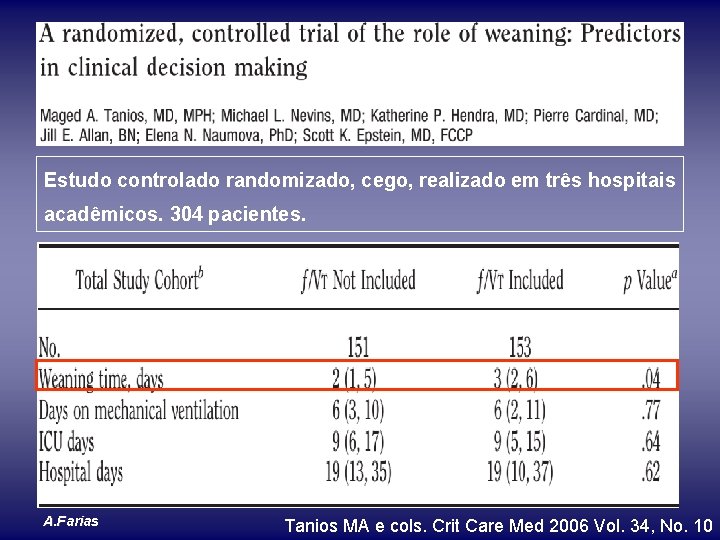 A randomized, controlled trial of the role of weaning: Predictors in clinical decision making

Maged A. Tanios, MD, MPH; Michael L. Nevins, MD; Katherine P. Hendra, MD; Pierre Cardinal, MD; Jill E. Allan, BN; Elena N. Naumova, PhD; Scott K. Epstein, MD, FCCP

Estudo controlado randomizado, cego, realizado em três hospitais acadêmicos. 304 pacientes.

| Total Study Cohort$^{b}$ | f/VT Not Included | f/VT Included | p Value$^{a}$ |
|---|---|---|---|
| No. | 151 | 153 | |
| Weaning time, days | 2 (1, 5) | 3 (2, 6) | .04 |
| Days on mechanical ventilation | 6 (3, 10) | 6 (2, 11) | .77 |
| ICU days | 9 (6, 17) | 9 (5, 15) | .64 |
| Hospital days | 19 (13, 35) | 19 (10, 37) | .62 |

A.Farias

Tanios MA e cols. Crit Care Med 2006 Vol. 34, No. 10